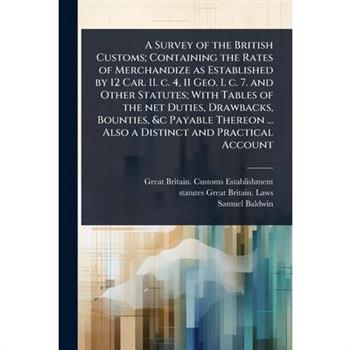 A Survey of the British Customs; Containing the Rates of Merchandize as Established by 12 Car. II. c. 4, 11 Geo. I. c. 7. and Other Statutes; With Tables of the net Duties, Drawbacks, Bounties, &c Payable Thereon ... Also a Distinct and Practical Account

Great Britain. Customs Establishment
statutes Great Britain. Laws
Samuel Baldwin